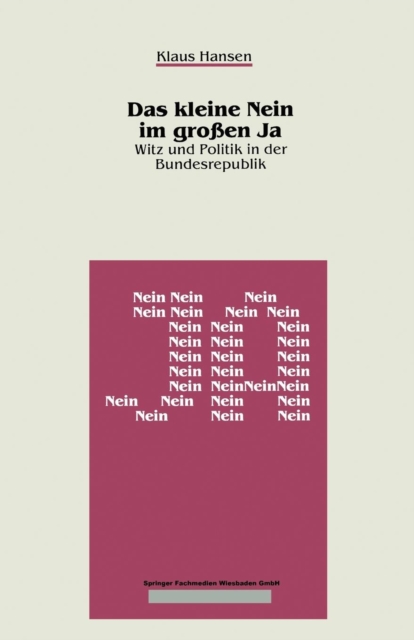 Klaus Hansen

Das kleine Nein
im großen Ja
Witz und Politik in der Bundesrepublik

Nein Nein Nein
Nein Nein Nein Nein
Nein Nein Nein
Nein Nein Nein
Nein Nein Nein
Nein Nein Nein
Nein NeinNeinNein
Nein Nein Nein Nein
Nein Nein Nein

Springer Fachmedien Wiesbaden GmbH